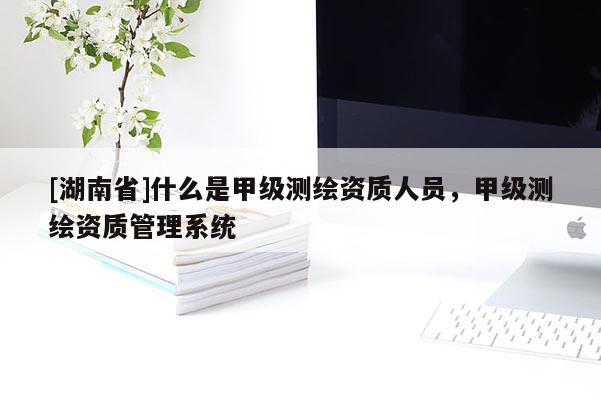 [湖南省]什么是甲级测绘资质人员，甲级测绘资质管理系统